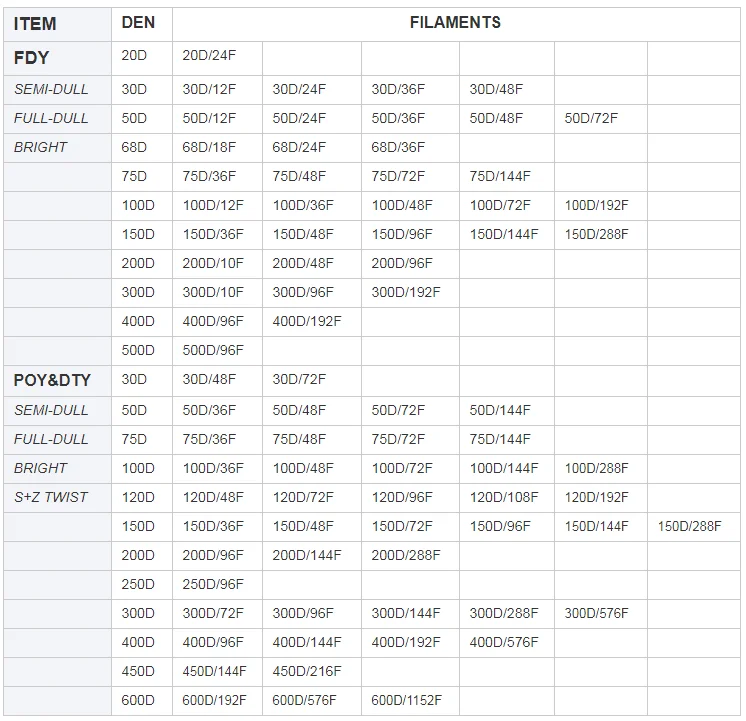 | ITEM | DEN | FILAMENTS | | | | | |
|---|---|---|---|---|---|---|---|
| FDY | 20D | 20D/24F | | | | | |
| SEMI-DULL | 30D | 30D/12F | 30D/24F | 30D/36F | 30D/48F | | |
| FULL-DULL | 50D | 50D/12F | 50D/24F | 50D/36F | 50D/48F | 50D/72F | |
| BRIGHT | 68D | 68D/18F | 68D/24F | 68D/36F | | | |
| | 75D | 75D/36F | 75D/48F | 75D/72F | 75D/144F | | |
| | 100D | 100D/12F | 100D/36F | 100D/48F | 100D/72F | 100D/192F | |
| | 150D | 150D/36F | 150D/48F | 150D/96F | 150D/144F | 150D/288F | |
| | 200D | 200D/10F | 200D/48F | 200D/96F | | | |
| | 300D | 300D/10F | 300D/96F | 300D/192F | | | |
| | 400D | 400D/96F | 400D/192F | | | | |
| | 500D | 500D/96F | | | | | |
| POY&DTY | 30D | 30D/48F | 30D/72F | | | | |
| SEMI-DULL | 50D | 50D/36F | 50D/48F | 50D/72F | 50D/144F | | |
| FULL-DULL | 75D | 75D/36F | 75D/48F | 75D/72F | 75D/144F | | |
| BRIGHT | 100D | 100D/36F | 100D/48F | 100D/72F | 100D/144F | 100D/288F | |
| S+Z TWIST | 120D | 120D/48F | 120D/72F | 120D/96F | 120D/108F | 120D/192F | |
| | 150D | 150D/36F | 150D/48F | 150D/72F | 150D/96F | 150D/144F | 150D/288F |
| | 200D | 200D/96F | 200D/144F | 200D/288F | | | |
| | 250D | 250D/96F | | | | | |
| | 300D | 300D/72F | 300D/96F | 300D/144F | 300D/288F | 300D/576F | |
| | 400D | 400D/96F | 400D/144F | 400D/192F | 400D/576F | | |
| | 450D | 450D/144F | 450D/216F | | | | |
| | 600D | 600D/192F | 600D/576F | 600D/1152F | | | |